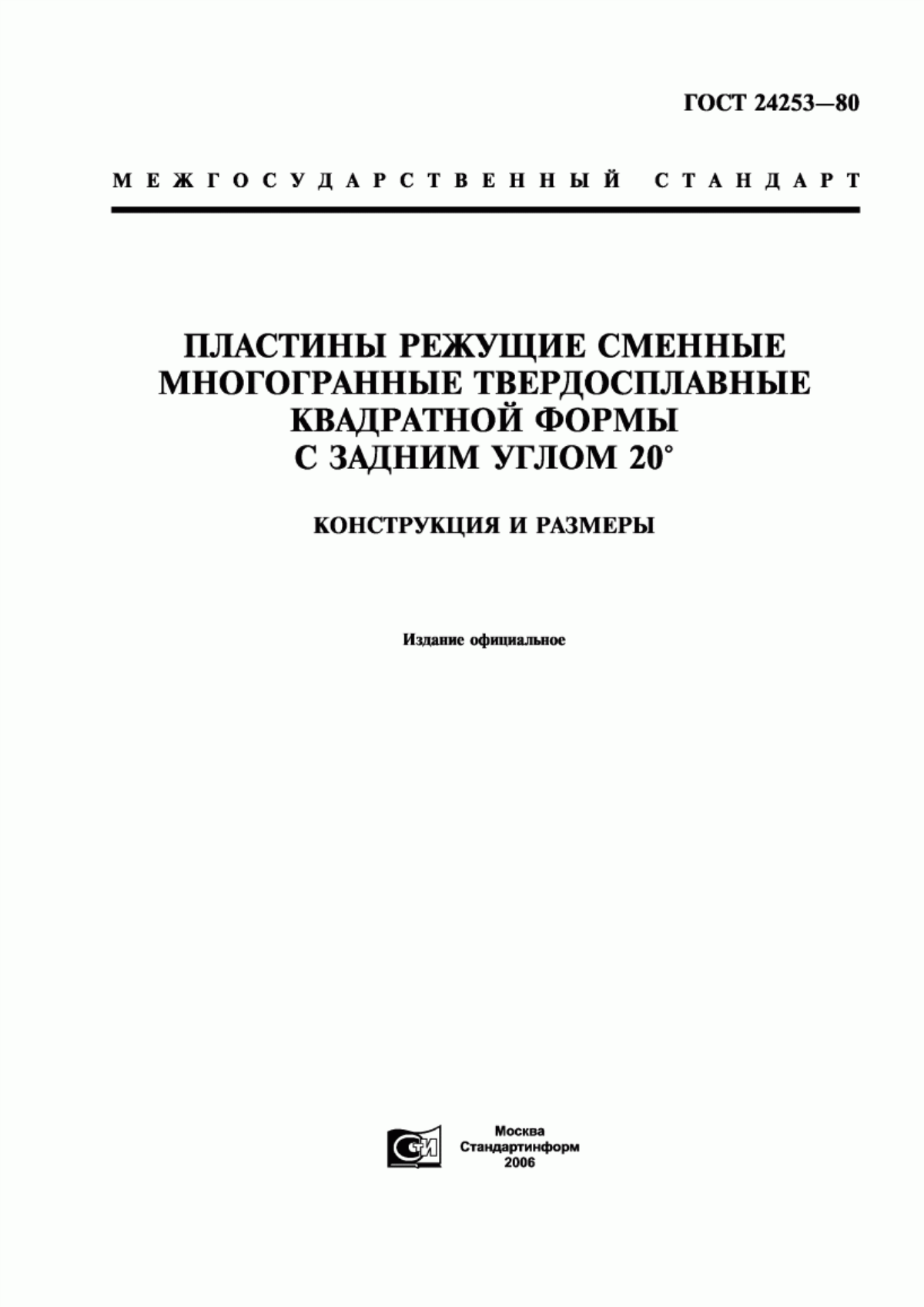 ГОСТ 24253—80

МЕЖГОСУДАРСТВЕННЫЙ СТАНДАРТ

ПЛАСТИНЫ РЕЖУЩИЕ СМЕННЫЕ МНОГОГРАННЫЕ ТВЕРДОСПЛАВНЫЕ КВАДРАТНОЙ ФОРМЫ С ЗАДНИМ УГЛОМ 20°

КОНСТРУКЦИЯ И РАЗМЕРЫ

Издание официальное

СТИ

Москва
Стандартинформ
2006